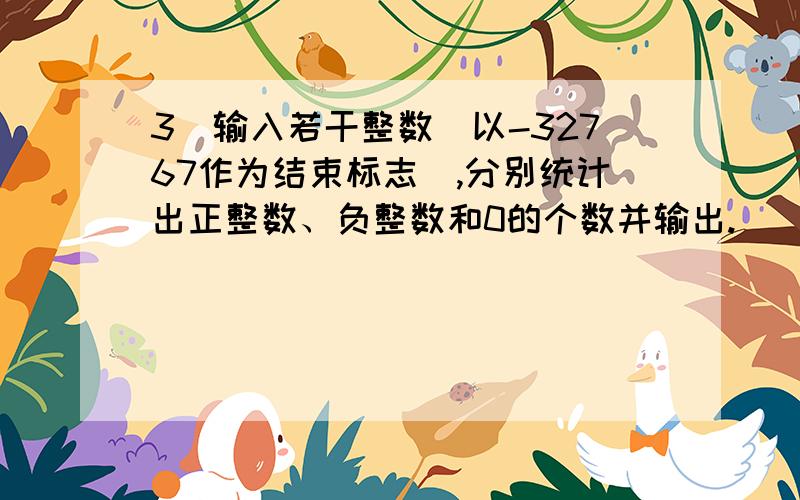 3 输入若干整数 以-32767作为结束标志 ,分别统计出正整数、负整数和0的个数并输出.